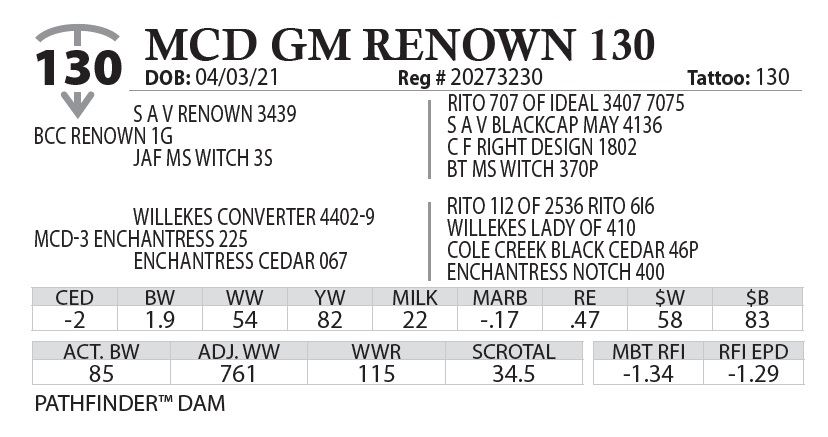 130

MCD GM RENOWN 130

DOB: 04/03/21 Reg # 20273230 Tattoo: 130

S A V RENOWN 3439
BCC RENOWN 1G
JAF MS WITCH 3S

RITO 707 OF IDEAL 3407 7075
S A V BLACKCAP MAY 4136
C F RIGHT DESIGN 1802
BT MS WITCH 370P

WILLEKES CONVERTER 4402-9
MCD-3 ENCHANTRESS 225
ENCHANTRESS CEDAR 067

RITO 1I2 OF 2536 RITO 6I6
WILLEKES LADY OF 410
COLE CREEK BLACK CEDAR 46P
ENCHANTRESS NOTCH 400

| CED | BW | WW | YW | MILK | MARB | RE | $W | $B |
|---|---|---|---|---|---|---|---|---|
| -2 | 1.9 | 54 | 82 | 22 | -.17 | .47 | 58 | 83 |

| ACT. BW | ADJ. WW | WWR | SCROTAL |
|---|---|---|---|
| 85 | 761 | 115 | 34.5 |

| MBT RFI | RFI EPD |
|---|---|
| -1.34 | -1.29 |

PATHFINDER™ DAM